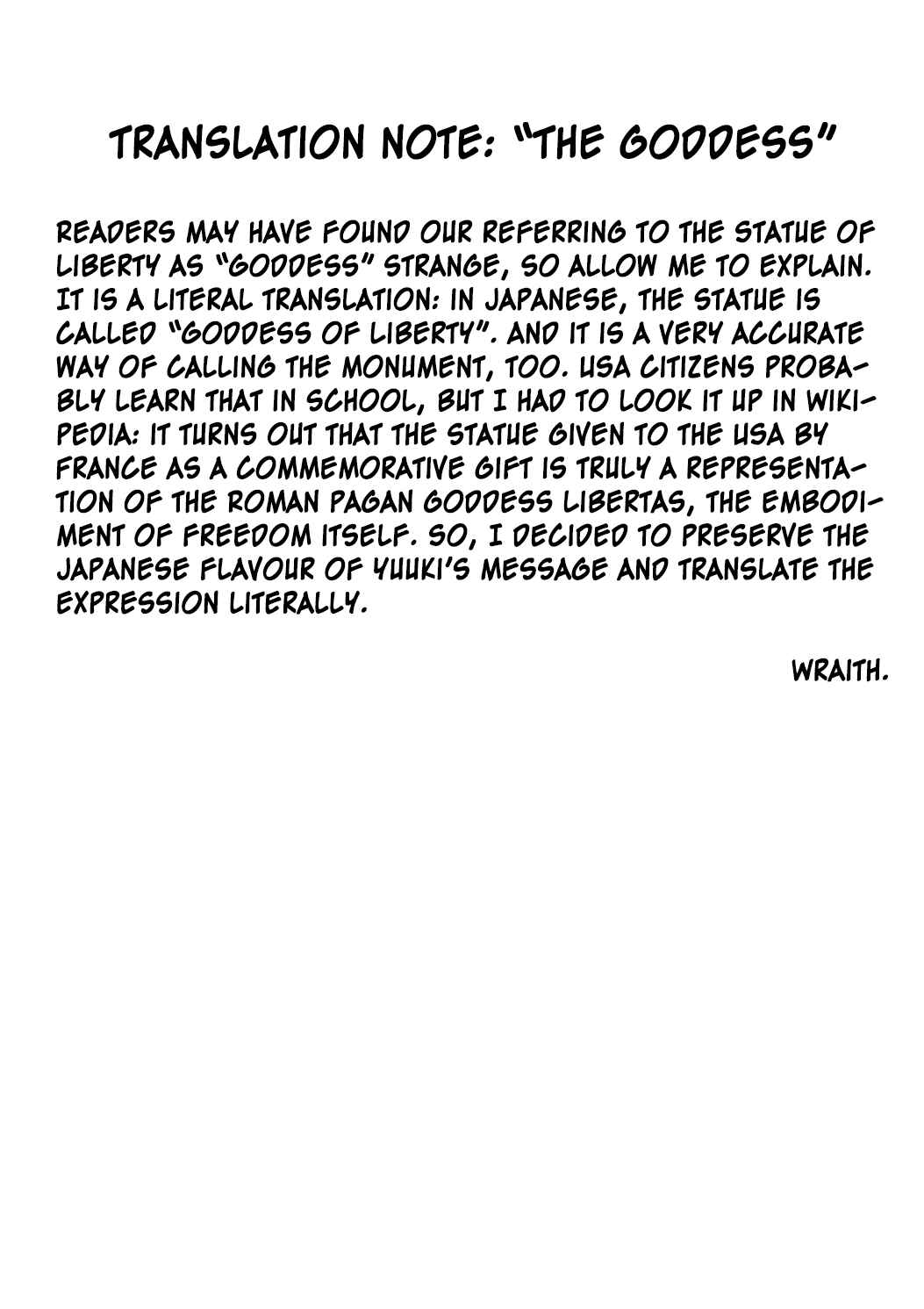 TRANSLATION NOTE: "THE GODDESS"

READERS MAY HAVE FOUND OUR REFERRING TO THE STATUE OF LIBERTY AS "GODDESS" STRANGE, SO ALLOW ME TO EXPLAIN. IT IS A LITERAL TRANSLATION: IN JAPANESE, THE STATUE IS CALLED "GODDESS OF LIBERTY". AND IT IS A VERY ACCURATE WAY OF CALLING THE MONUMENT, TOO. USA CITIZENS PROBABLY LEARN THAT IN SCHOOL, BUT I HAD TO LOOK IT UP IN WIKIPEDIA: IT TURNS OUT THAT THE STATUE GIVEN TO THE USA BY FRANCE AS A COMMEMORATIVE GIFT IS TRULY A REPRESENTATION OF THE ROMAN PAGAN GODDESS LIBERTAS, THE EMBODIMENT OF FREEDOM ITSELF. SO, I DECIDED TO PRESERVE THE JAPANESE FLAVOUR OF YUUKI'S MESSAGE AND TRANSLATE THE EXPRESSION LITERALLY.

WRAITH.